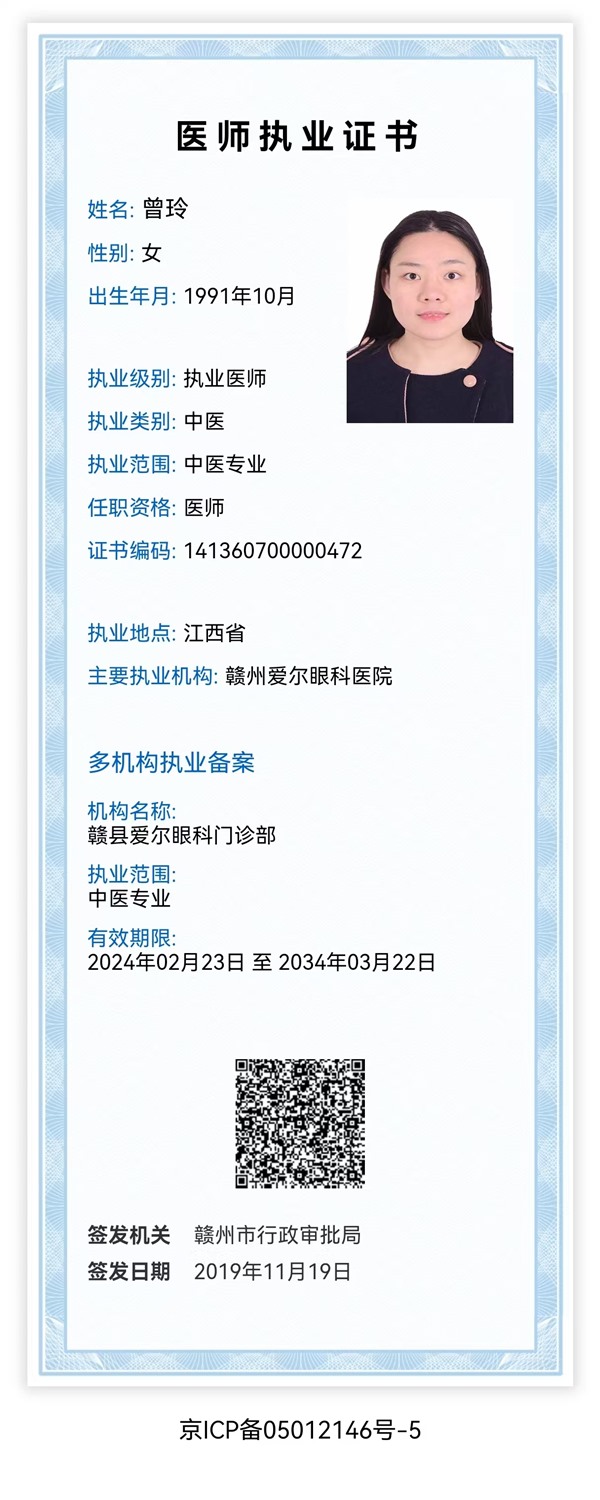 医师执业证书

姓名: 曾玲

性别: 女

出生年月: 1991年10月

执业级别: 执业医师

执业类别: 中医

执业范围: 中医专业

任职资格: 医师

证书编码: 141360700000472

执业地点: 江西省

主要执业机构: 赣州爱尔眼科医院

多机构执业备案

机构名称:
赣县爱尔眼科门诊部

执业范围:
中医专业

有效期限:
2024年02月23日 至 2034年03月22日

签发机关 赣州市行政审批局

签发日期 2019年11月19日

京ICP备05012146号-5